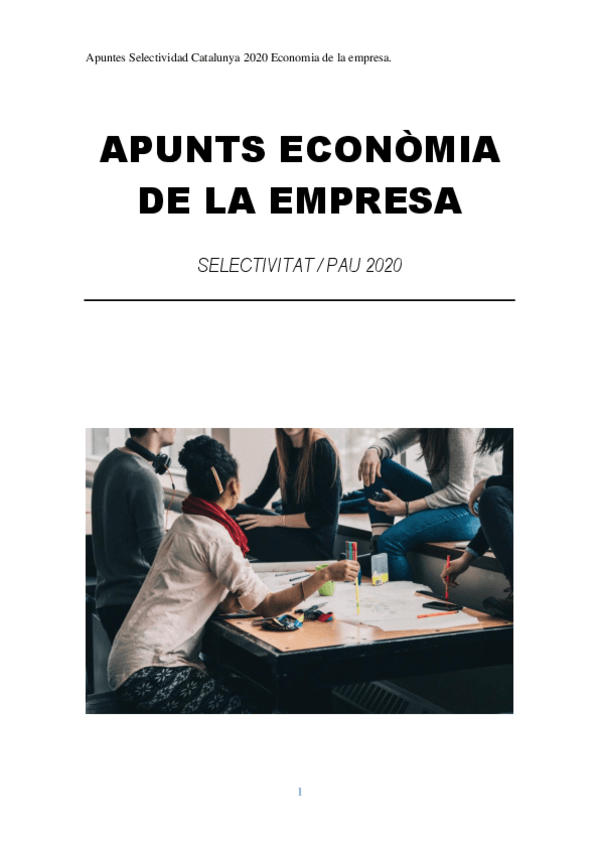 Apuntes Selectividad Catalunya 2020 Economia de la empresa.

APUNTS ECONÒMIA DE LA EMPRESA

SELECTIVITAT / PAU 2020

1